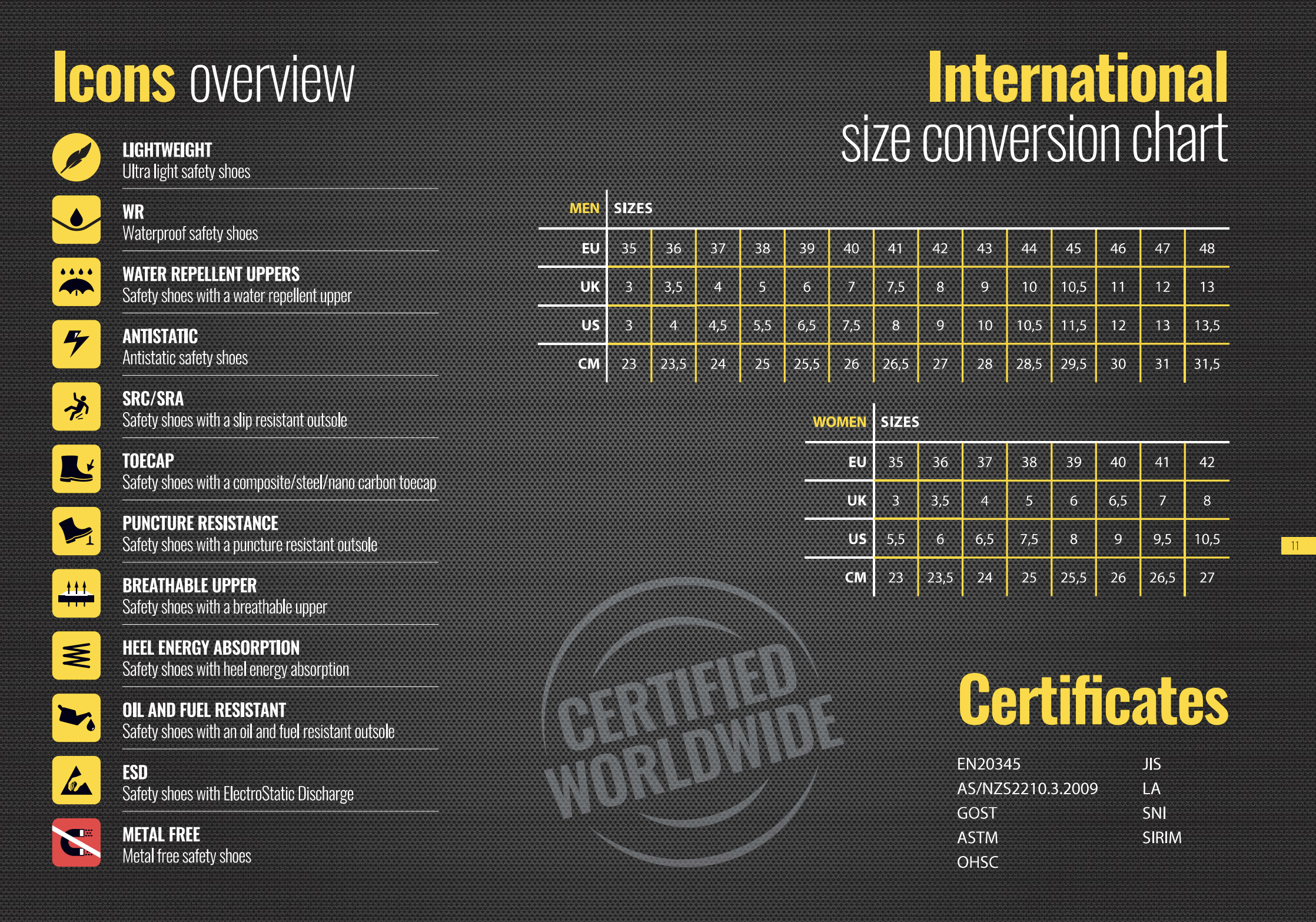 Icons overview

LIGHTWEIGHT
Ultra light safety shoes

WR
Waterproof safety shoes

WATER REPELLENT UPPERS
Safety shoes with a water repellent upper

ANTISTATIC
Antistatic safety shoes

SRC/SRA
Safety shoes with a slip resistant outsole

TOECAP
Safety shoes with a composite/steel/nano carbon toecap

PUNCTURE RESISTANCE
Safety shoes with a puncture resistant outsole

BREATHABLE UPPER
Safety shoes with a breathable upper

HEEL ENERGY ABSORPTION
Safety shoes with heel energy absorption

OIL AND FUEL RESISTANT
Safety shoes with an oil and fuel resistant outsole

ESD
Safety shoes with ElectroStatic Discharge

METAL FREE
Metal free safety shoes

International
size conversion chart

| MEN | SIZES | | | | | | | | | | | | | |
|---|---|---|---|---|---|---|---|---|---|---|---|---|---|---|
| EU | 35 | 36 | 37 | 38 | 39 | 40 | 41 | 42 | 43 | 44 | 45 | 46 | 47 | 48 |
| UK | 3 | 3,5 | 4 | 5 | 6 | 7 | 7,5 | 8 | 9 | 10 | 10,5 | 11 | 12 | 13 |
| US | 3 | 4 | 4,5 | 5,5 | 6,5 | 7,5 | 8 | 9 | 10 | 10,5 | 11,5 | 12 | 13 | 13,5 |
| CM | 23 | 23,5 | 24 | 25 | 25,5 | 26 | 26,5 | 27 | 28 | 28,5 | 29,5 | 30 | 31 | 31,5 |

| WOMEN | SIZES | | | | | | | |
|---|---|---|---|---|---|---|---|---|
| EU | 35 | 36 | 37 | 38 | 39 | 40 | 41 | 42 |
| UK | 3 | 3,5 | 4 | 5 | 6 | 6,5 | 7 | 8 |
| US | 5,5 | 6 | 6,5 | 7,5 | 8 | 9 | 9,5 | 10,5 |
| CM | 23 | 23,5 | 24 | 25 | 25,5 | 26 | 26,5 | 27 |

11

CERTIFIED WORLDWIDE

Certificates

EN20345
AS/NZS2210.3.2009
GOST
ASTM
OHSC

JIS
LA
SNI
SIRIM